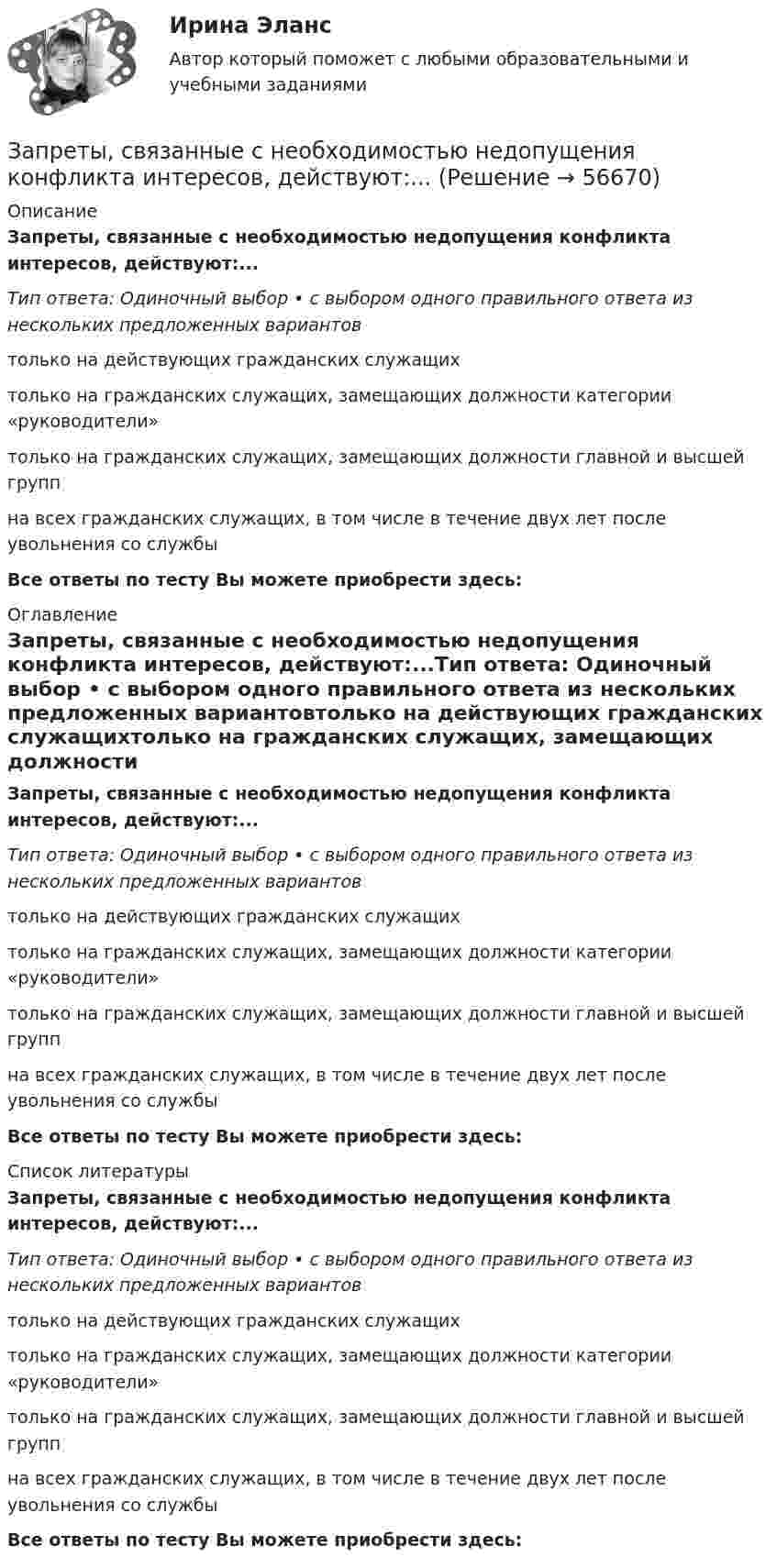 Ирина Эланс

Автор который поможет с любыми образовательными и учебными заданиями

Запреты, связанные с необходимостью недопущения конфликта интересов, действуют:... (Решение → 56670)

Описание

Запреты, связанные с необходимостью недопущения конфликта интересов, действуют:...

Тип ответа: Одиночный выбор • с выбором одного правильного ответа из нескольких предложенных вариантов

только на действующих гражданских служащих

только на гражданских служащих, замещающих должности категории «руководители»

только на гражданских служащих, замещающих должности главной и высшей групп

на всех гражданских служащих, в том числе в течение двух лет после увольнения со службы

Все ответы по тесту Вы можете приобрести здесь:

Оглавление

Запреты, связанные с необходимостью недопущения конфликта интересов, действуют:...Тип ответа: Одиночный выбор • с выбором одного правильного ответа из нескольких предложенных вариантовтолько на действующих гражданских служащихтолько на гражданских служащих, замещающих должности

Запреты, связанные с необходимостью недопущения конфликта интересов, действуют:...

Тип ответа: Одиночный выбор • с выбором одного правильного ответа из нескольких предложенных вариантов

только на действующих гражданских служащих

только на гражданских служащих, замещающих должности категории «руководители»

только на гражданских служащих, замещающих должности главной и высшей групп

на всех гражданских служащих, в том числе в течение двух лет после увольнения со службы

Все ответы по тесту Вы можете приобрести здесь:

Список литературы

Запреты, связанные с необходимостью недопущения конфликта интересов, действуют:...

Тип ответа: Одиночный выбор • с выбором одного правильного ответа из нескольких предложенных вариантов

только на действующих гражданских служащих

только на гражданских служащих, замещающих должности категории «руководители»

только на гражданских служащих, замещающих должности главной и высшей групп

на всех гражданских служащих, в том числе в течение двух лет после увольнения со службы

Все ответы по тесту Вы можете приобрести здесь: